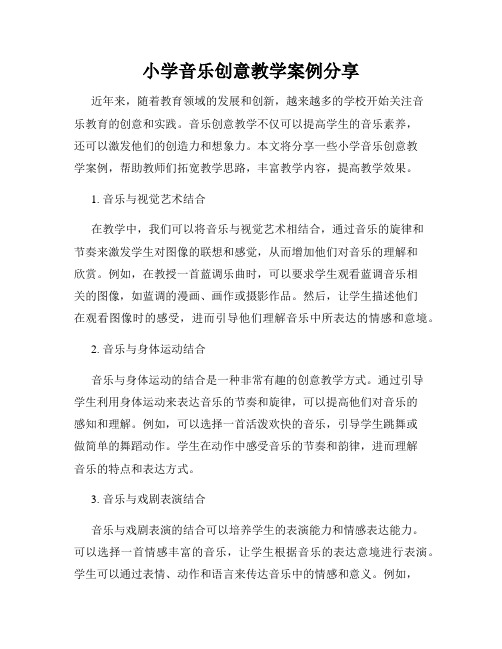 小学音乐创意教学案例分享

近年来，随着教育领域的发展和创新，越来越多的学校开始关注音乐教育的创意和实践。音乐创意教学不仅可以提高学生的音乐素养，还可以激发他们的创造力和想象力。本文将分享一些小学音乐创意教学案例，帮助教师们拓宽教学思路，丰富教学内容，提高教学效果。

1. 音乐与视觉艺术结合

在教学中，我们可以将音乐与视觉艺术相结合，通过音乐的旋律和节奏来激发学生对图像的联想和感觉，从而增加他们对音乐的理解和欣赏。例如，在教授一首蓝调乐曲时，可以要求学生观看蓝调音乐相关的图像，如蓝调的漫画、画作或摄影作品。然后，让学生描述他们在观看图像时的感受，进而引导他们理解音乐中所表达的情感和意境。

2. 音乐与身体运动结合

音乐与身体运动的结合是一种非常有趣的创意教学方式。通过引导学生利用身体运动来表达音乐的节奏和旋律，可以提高他们对音乐的感知和理解。例如，可以选择一首活泼欢快的音乐，引导学生跳舞或做简单的舞蹈动作。学生在动作中感受音乐的节奏和韵律，进而理解音乐的特点和表达方式。

3. 音乐与戏剧表演结合

音乐与戏剧表演的结合可以培养学生的表演能力和情感表达能力。可以选择一首情感丰富的音乐，让学生根据音乐的表达意境进行表演。学生可以通过表情、动作和语言来传达音乐中的情感和意义。例如，